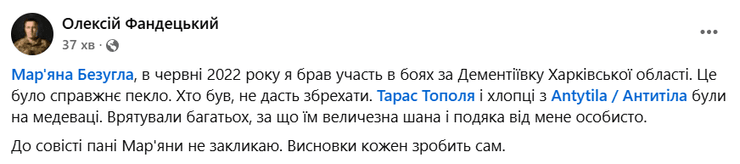 Олексій Фандецький
37 хв · 

Мар'яна Безугла, в червні 2022 року я брав участь в боях за Дементіївку Харківської області. Це було справжнє пекло. Хто був, не дасть збрехати. Тарас Тополя і хлопці з Antytila / Антитіла були на медеваці. Врятували багатьох, за що їм величезна шана і подяка від мене особисто.

До совісті пані Мар'яни не закликаю. Висновки кожен зробить сам.